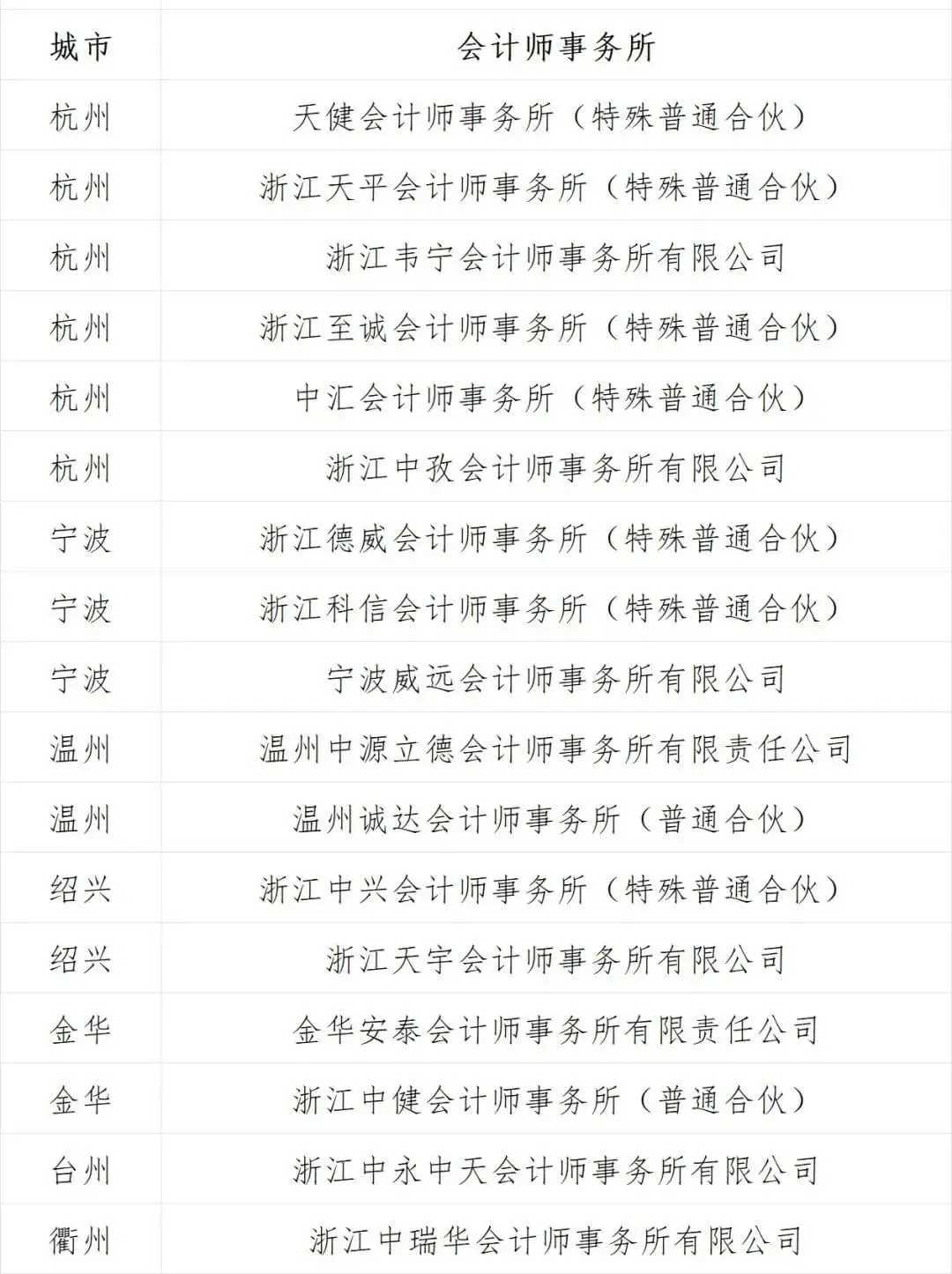 | 城市 | 会计师事务所 |
|---|---|
| 杭州 | 天健会计师事务所（特殊普通合伙） |
| 杭州 | 浙江天平会计师事务所（特殊普通合伙） |
| 杭州 | 浙江韦宁会计师事务所有限公司 |
| 杭州 | 浙江至诚会计师事务所（特殊普通合伙） |
| 杭州 | 中汇会计师事务所（特殊普通合伙） |
| 杭州 | 浙江中孜会计师事务所有限公司 |
| 宁波 | 浙江德威会计师事务所（特殊普通合伙） |
| 宁波 | 浙江科信会计师事务所（特殊普通合伙） |
| 宁波 | 宁波威远会计师事务所有限公司 |
| 温州 | 温州中源立德会计师事务所有限责任公司 |
| 温州 | 温州诚达会计师事务所（普通合伙） |
| 绍兴 | 浙江中兴会计师事务所（特殊普通合伙） |
| 绍兴 | 浙江天宇会计师事务所有限公司 |
| 金华 | 金华安泰会计师事务所有限责任公司 |
| 金华 | 浙江中健会计师事务所（普通合伙） |
| 台州 | 浙江中永中天会计师事务所有限公司 |
| 衢州 | 浙江中瑞华会计师事务所有限公司 |